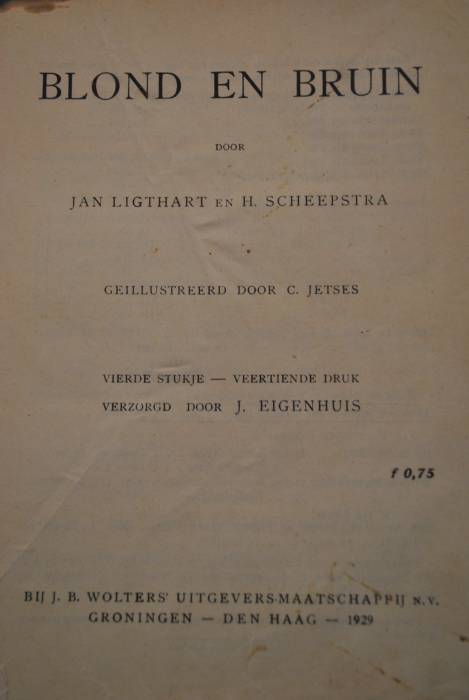 BLOND EN BRUIN

DOOR

JAN LIGTHART EN H. SCHEEPSTRA

GEILLUSTREERD DOOR C. JETSES

VIERDE STUKJE — VEERTIENDE DRUK
VERZORGD DOOR J. EIGENHUIS

f 0,75

BIJ J. B. WOLTERS' UITGEVERS-MAATSCHAPPIJ N.V.
GRONINGEN — DEN HAAG — 1929